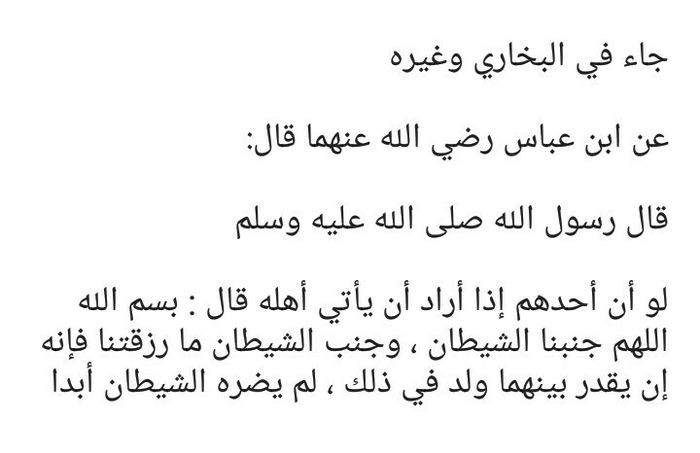 جاء في البخاري وغيره

عن ابن عباس رضي الله عنهما قال:

قال رسول الله صلى الله عليه وسلم

لو أن أحدهم إذا أراد أن يأتي أهله قال : بسم الله اللهم جنبنا الشيطان ، وجنب الشيطان ما رزقتنا فإنه إن يقدر بينهما ولد في ذلك ، لم يضره الشيطان أبدا